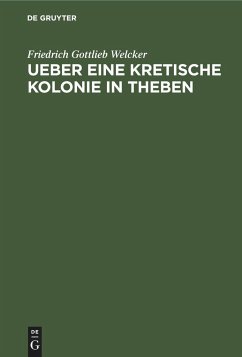 DE GRUYTER

Friedrich Gottlieb Welcker

UEBER EINE KRETISCHE KOLONIE IN THEBEN

DE
G